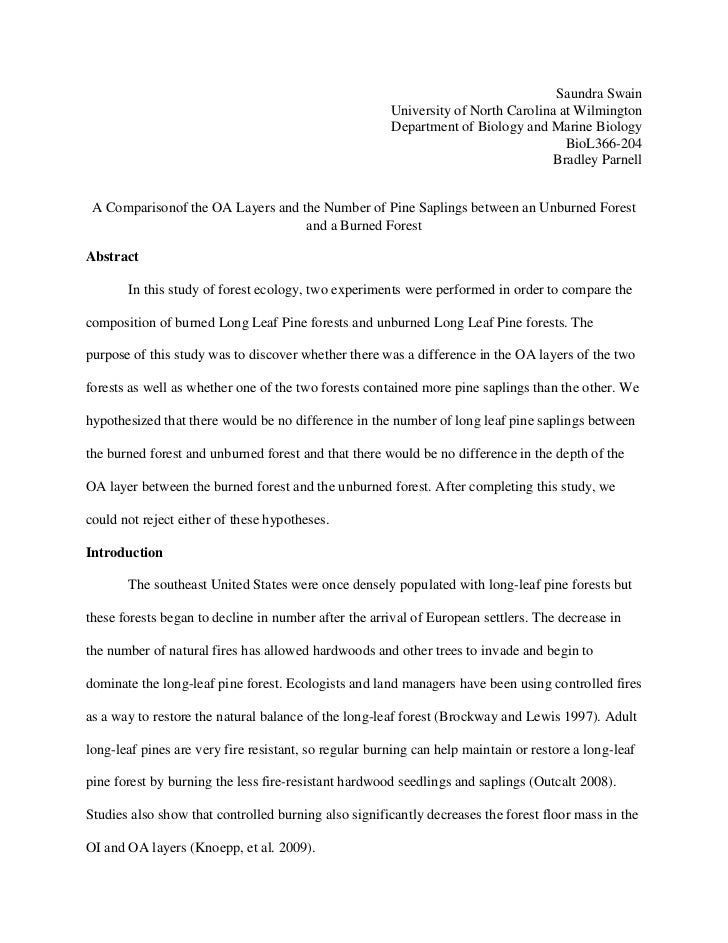 Saundra Swain
University of North Carolina at Wilmington
Department of Biology and Marine Biology
BioL366-204
Bradley Parnell

A Comparisonof the OA Layers and the Number of Pine Saplings between an Unburned Forest and a Burned Forest

Abstract

In this study of forest ecology, two experiments were performed in order to compare the composition of burned Long Leaf Pine forests and unburned Long Leaf Pine forests. The purpose of this study was to discover whether there was a difference in the OA layers of the two forests as well as whether one of the two forests contained more pine saplings than the other. We hypothesized that there would be no difference in the number of long leaf pine saplings between the burned forest and unburned forest and that there would be no difference in the depth of the OA layer between the burned forest and the unburned forest. After completing this study, we could not reject either of these hypotheses.

Introduction

The southeast United States were once densely populated with long-leaf pine forests but these forests began to decline in number after the arrival of European settlers. The decrease in the number of natural fires has allowed hardwoods and other trees to invade and begin to dominate the long-leaf pine forest. Ecologists and land managers have been using controlled fires as a way to restore the natural balance of the long-leaf forest (Brockway and Lewis 1997). Adult long-leaf pines are very fire resistant, so regular burning can help maintain or restore a long-leaf pine forest by burning the less fire-resistant hardwood seedlings and saplings (Outcalt 2008). Studies also show that controlled burning also significantly decreases the forest floor mass in the OI and OA layers (Knoepp, et al. 2009).